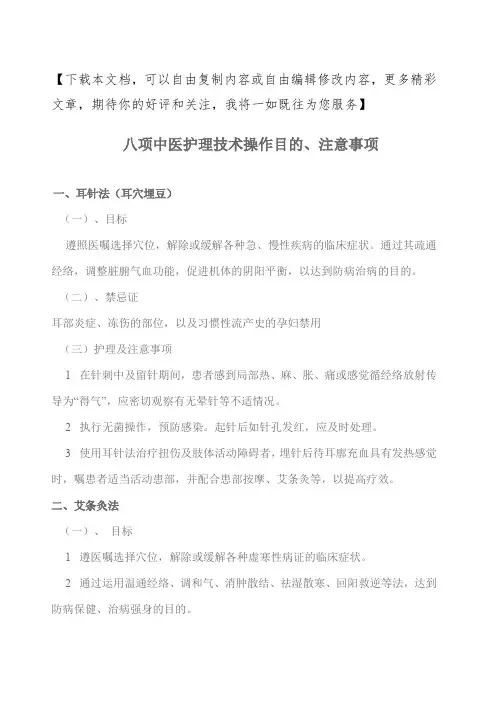 【下载本文档，可以自由复制内容或自由编辑修改内容，更多精彩文章，期待你的好评和关注，我将一如既往为您服务】

八项中医护理技术操作目的、注意事项

一、耳针法（耳穴埋豆）

（一）、目标

遵照医嘱选择穴位，解除或缓解各种急、慢性疾病的临床症状。通过其疏通经络，调整脏腑气血功能，促进机体的阴阳平衡，以达到防病治病的目的。

（二）、禁忌证

耳部炎症、冻伤的部位，以及习惯性流产史的孕妇禁用

（三）护理及注意事项

1 在针刺中及留针期间，患者感到局部热、麻、胀、痛或感觉循经络放射传导为“得气”，应密切观察有无晕针等不适情况。

2 执行无菌操作，预防感染。起针后如针孔发红，应及时处理。

3 使用耳针法治疗扭伤及肢体活动障碍者，埋针后待耳廓充血具有发热感觉时，嘱患者适当活动患部，并配合患部按摩、艾条灸等，以提高疗效。

二、艾条灸法

（一）、 目标

1 遵医嘱选择穴位，解除或缓解各种虚寒性病证的临床症状。

2 通过运用温通经络、调和气、消肿散结、祛湿散寒、回阳救逆等法，达到防病保健、治病强身的目的。